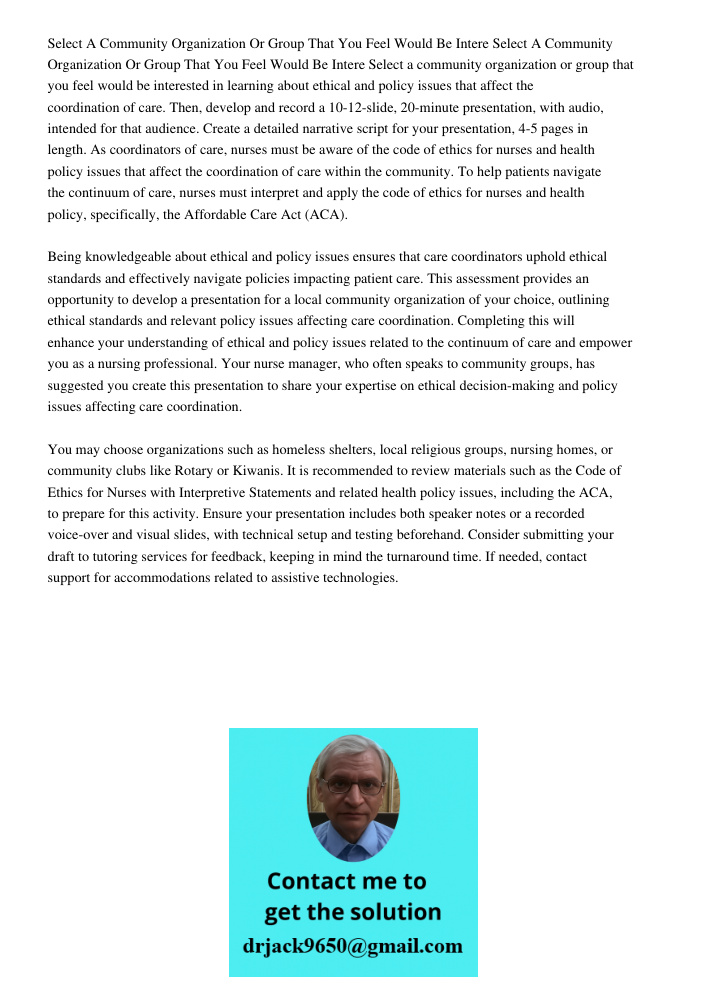 Select A Community Organization Or Group That You Feel Would Be Intere Select A Community Organization Or Group That You Feel Would Be Intere Select a community organization or group that you feel would be interested in learning about ethical and policy issues that affect the coordination of care. Then, develop and record a 10-12-slide, 20-minute presentation, with audio, intended for that audience. Create a detailed narrative script for your presentation, 4-5 pages in length. As coordinators of care, nurses must be aware of the code of ethics for nurses and health policy issues that affect the coordination of care within the community. To help patients navigate the continuum of care, nurses must interpret and apply the code of ethics for nurses and health policy, specifically, the Affordable Care Act (ACA).

Being knowledgeable about ethical and policy issues ensures that care coordinators uphold ethical standards and effectively navigate policies impacting patient care. This assessment provides an opportunity to develop a presentation for a local community organization of your choice, outlining ethical standards and relevant policy issues affecting care coordination. Completing this will enhance your understanding of ethical and policy issues related to the continuum of care and empower you as a nursing professional. Your nurse manager, who often speaks to community groups, has suggested you create this presentation to share your expertise on ethical decision-making and policy issues affecting care coordination.

You may choose organizations such as homeless shelters, local religious groups, nursing homes, or community clubs like Rotary or Kiwanis. It is recommended to review materials such as the Code of Ethics for Nurses with Interpretive Statements and related health policy issues, including the ACA, to prepare for this activity. Ensure your presentation includes both speaker notes or a recorded voice-over and visual slides, with technical setup and testing beforehand. Consider submitting your draft to tutoring services for feedback, keeping in mind the turnaround time. If needed, contact support for accommodations related to assistive technologies.

Contact me to get the solution
drjack9650@gmail.com